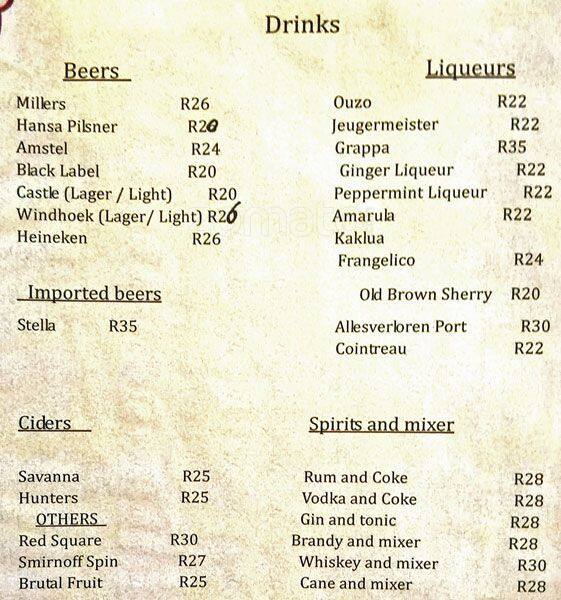 Drinks

Beers

Millers R26
Hansa Pilsner R20
Amstel R24
Black Label R20
Castle (Lager / Light) R20
Windhoek (Lager/ Light) R26
Heineken R26

Imported beers

Stella R35

Ciders

Savanna R25
Hunters R25

OTHERS

Red Square R30
Smirnoff Spin R27
Brutal Fruit R25

Liqueurs

Ouzo R22
Jeugermeister R22
Grappa R35
Ginger Liqueur R22
Peppermint Liqueur R22
Amarula R22
Kaklua
Frangelico R24

Old Brown Sherry R20

Allesverloren Port R30
Cointreau R22

Spirits and mixer

Rum and Coke R28
Vodka and Coke R28
Gin and tonic R28
Brandy and mixer R28
Whiskey and mixer R30
Cane and mixer R28